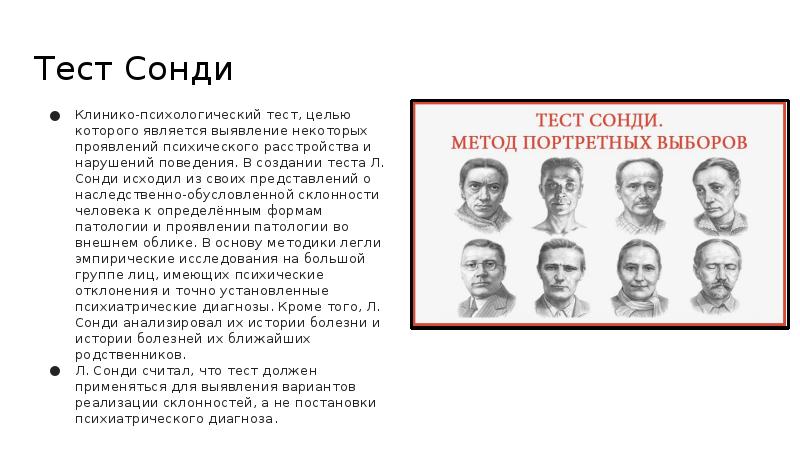 Тест Сонди

● Клинико-психологический тест, целью которого является выявление некоторых проявлений психического расстройства и нарушений поведения. В создании теста Л. Сонди исходил из своих представлений о наследственно-обусловленной склонности человека к определённым формам патологии и проявлении патологии во внешнем облике. В основу методики легли эмпирические исследования на большой группе лиц, имеющих психические отклонения и точно установленные психиатрические диагнозы. Кроме того, Л. Сонди анализировал их истории болезни и истории болезней их ближайших родственников.
● Л. Сонди считал, что тест должен применяться для выявления вариантов реализации склонностей, а не постановки психиатрического диагноза.

ТЕСТ СОНДИ.
МЕТОД ПОРТРЕТНЫХ ВЫБОРОВ